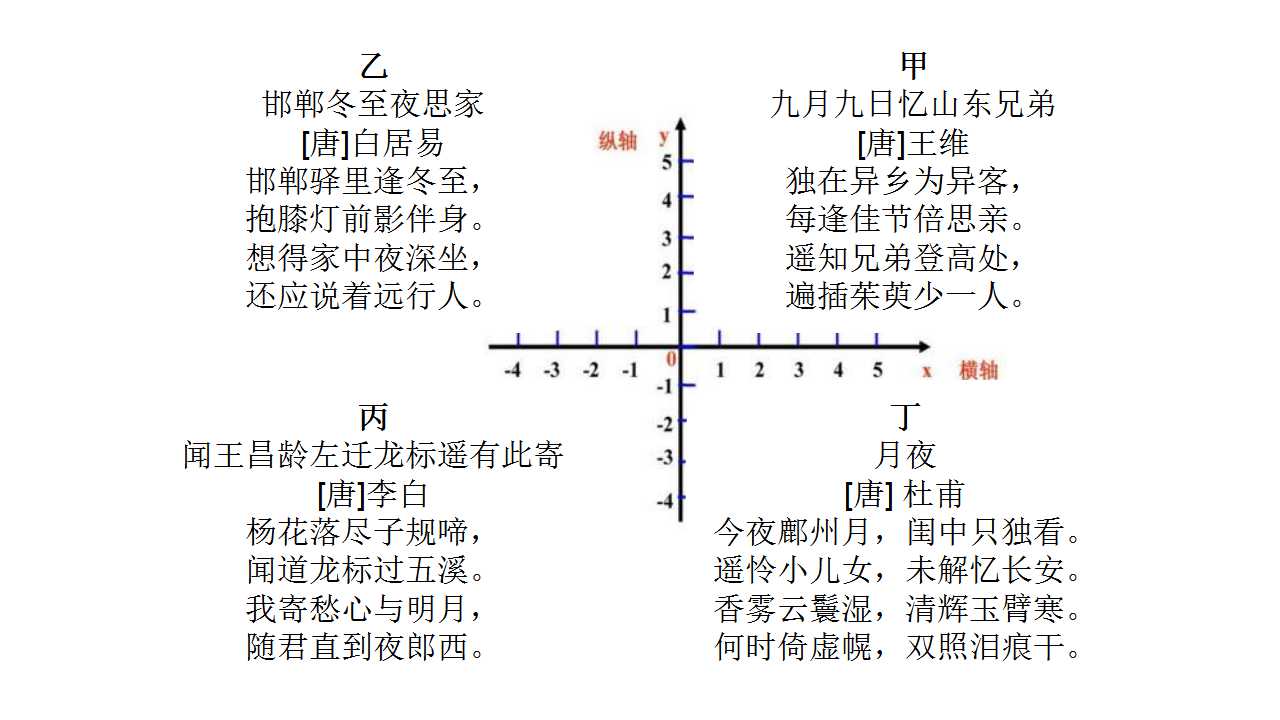 乙
邯郸冬至夜思家
[唐]白居易
邯郸驿里逢冬至，
抱膝灯前影伴身。
想得家中夜深坐，
还应说着远行人。

甲
九月九日忆山东兄弟
[唐]王维
独在异乡为异客，
每逢佳节倍思亲。
遥知兄弟登高处，
遍插茱萸少一人。

纵轴 y
5
4
3
2
1
0
-1
-2
-3
-4
-4 -3 -2 -1 1 2 3 4 5 x 横轴

丙
闻王昌龄左迁龙标遥有此寄
[唐]李白
杨花落尽子规啼，
闻道龙标过五溪。
我寄愁心与明月，
随君直到夜郎西。

丁
月夜
[唐] 杜甫
今夜鄜州月，闺中只独看。
遥怜小儿女，未解忆长安。
香雾云鬟湿，清辉玉臂寒。
何时倚虚幌，双照泪痕干。